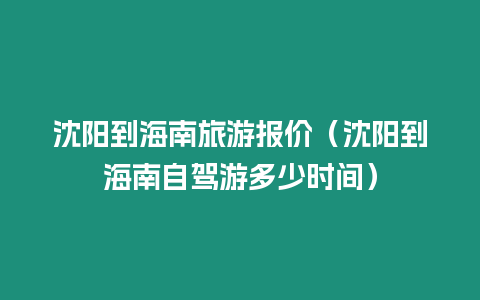 沈阳到海南旅游报价（沈阳到海南自驾游多少时间）